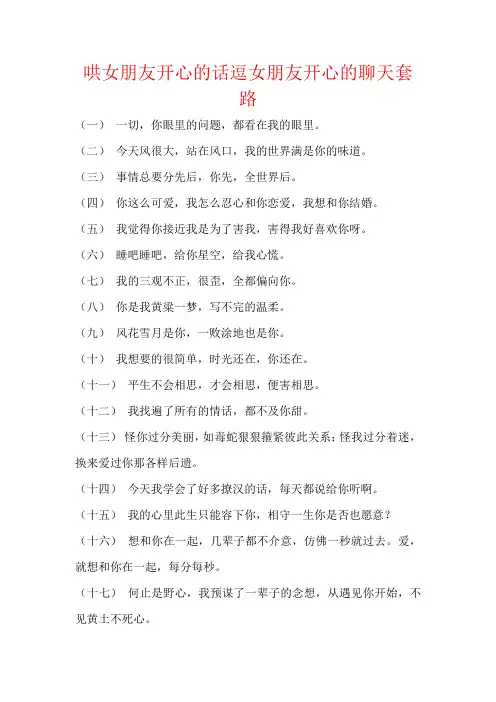 哄女朋友开心的话逗女朋友开心的聊天套路

（一） 一切，你眼里的问题，都看在我的眼里。

（二） 今天风很大，站在风口，我的世界满是你的味道。

（三） 事情总要分先后，你先，全世界后。

（四） 你这么可爱，我怎么忍心和你恋爱，我想和你结婚。

（五） 我觉得你接近我是为了害我，害得我好喜欢你呀。

（六） 睡吧睡吧，给你星空，给我心慌。

（七） 我的三观不正，很歪，全都偏向你。

（八） 你是我黄粱一梦，写不完的温柔。

（九） 风花雪月是你，一败涂地也是你。

（十） 我想要的很简单，时光还在，你还在。

（十一） 平生不会相思，才会相思，便害相思。

（十二） 我找遍了所有的情话，都不及你甜。

（十三） 怪你过分美丽，如毒蛇狠狠箍紧彼此关系；怪我过分着迷，换来爱过你那各样后遗。

（十四） 今天我学会了好多撩汉的话，每天都说给你听啊。

（十五） 我的心里此生只能容下你，相守一生你是否也愿意？

（十六） 想和你在一起，几辈子都不介意，仿佛一秒就过去。爱，就想和你在一起，每分每秒。

（十七） 何止是野心，我预谋了一辈子的念想，从遇见你开始，不见黄土不死心。